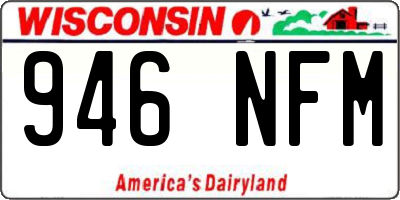 WISCONSIN

946 NFM

America's Dairyland